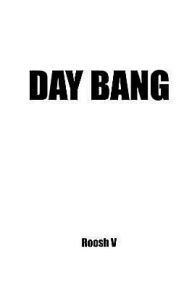 DAY BANG

Roosh V